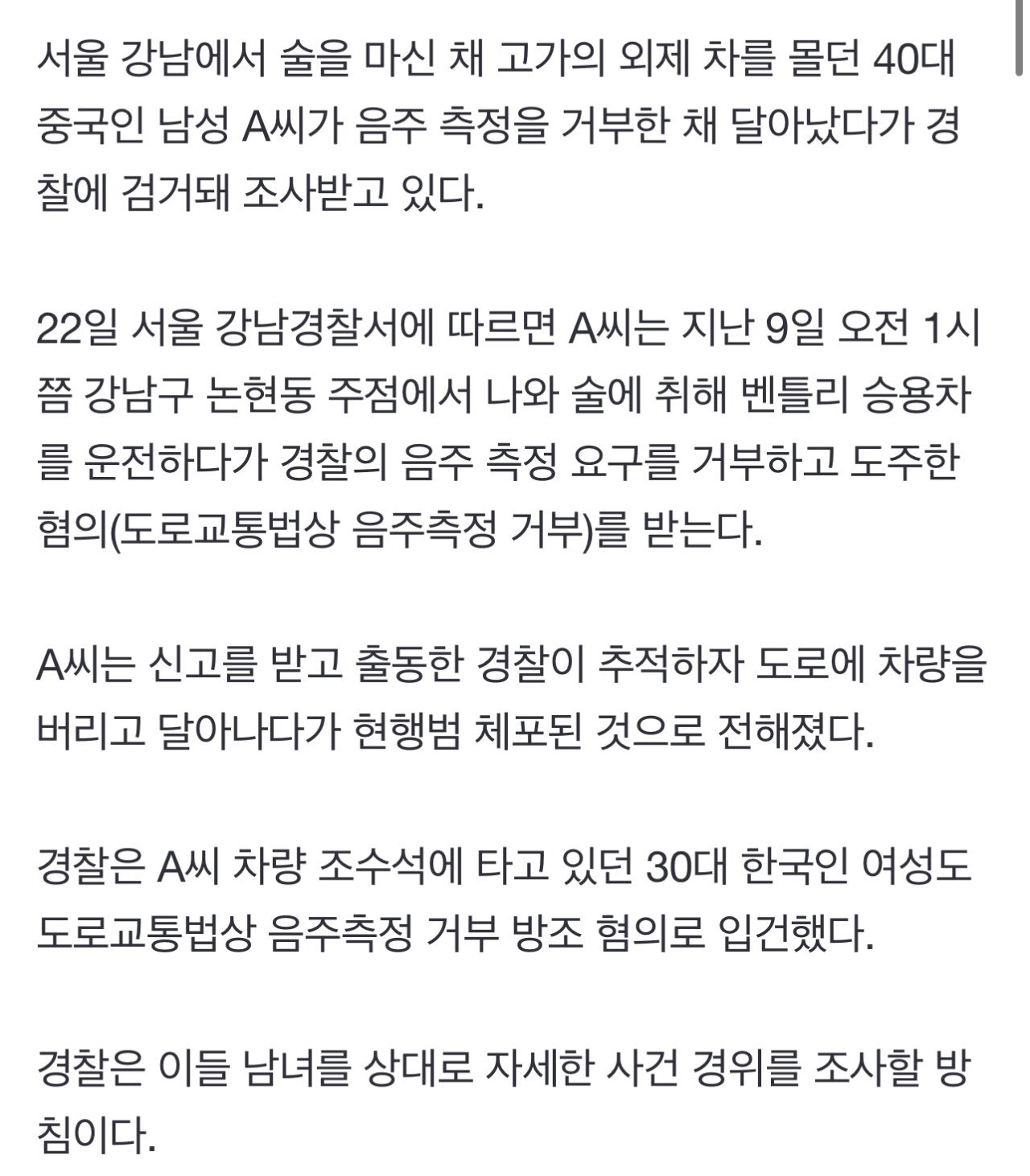 서울 강남에서 술을 마신 채 고가의 외제 차를 몰던 40대 중국인 남성 A씨가 음주 측정을 거부한 채 달아났다가 경찰에 검거돼 조사받고 있다.

22일 서울 강남경찰서에 따르면 A씨는 지난 9일 오전 1시쯤 강남구 논현동 주점에서 나와 술에 취해 벤틀리 승용차를 운전하다가 경찰의 음주 측정 요구를 거부하고 도주한 혐의(도로교통법상 음주측정 거부)를 받는다.

A씨는 신고를 받고 출동한 경찰이 추적하자 도로에 차량을 버리고 달아나다가 현행범 체포된 것으로 전해졌다.

경찰은 A씨 차량 조수석에 타고 있던 30대 한국인 여성도 도로교통법상 음주측정 거부 방조 혐의로 입건했다.

경찰은 이들 남녀를 상대로 자세한 사건 경위를 조사할 방침이다.